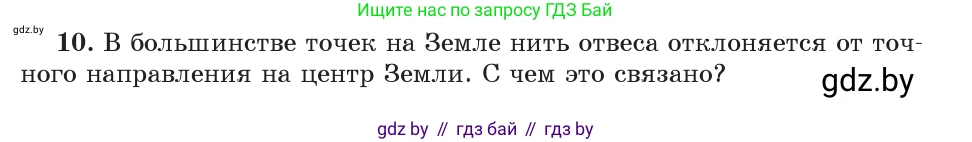 Ищите нас по запросу ГДЗ Бай

gdz.by

10. В большинстве точек на Земле нить отвеса отклоняется от точного направления на центр Земли. С чем это связано?

gdz.by

gdz by // гдз бай // гдз by